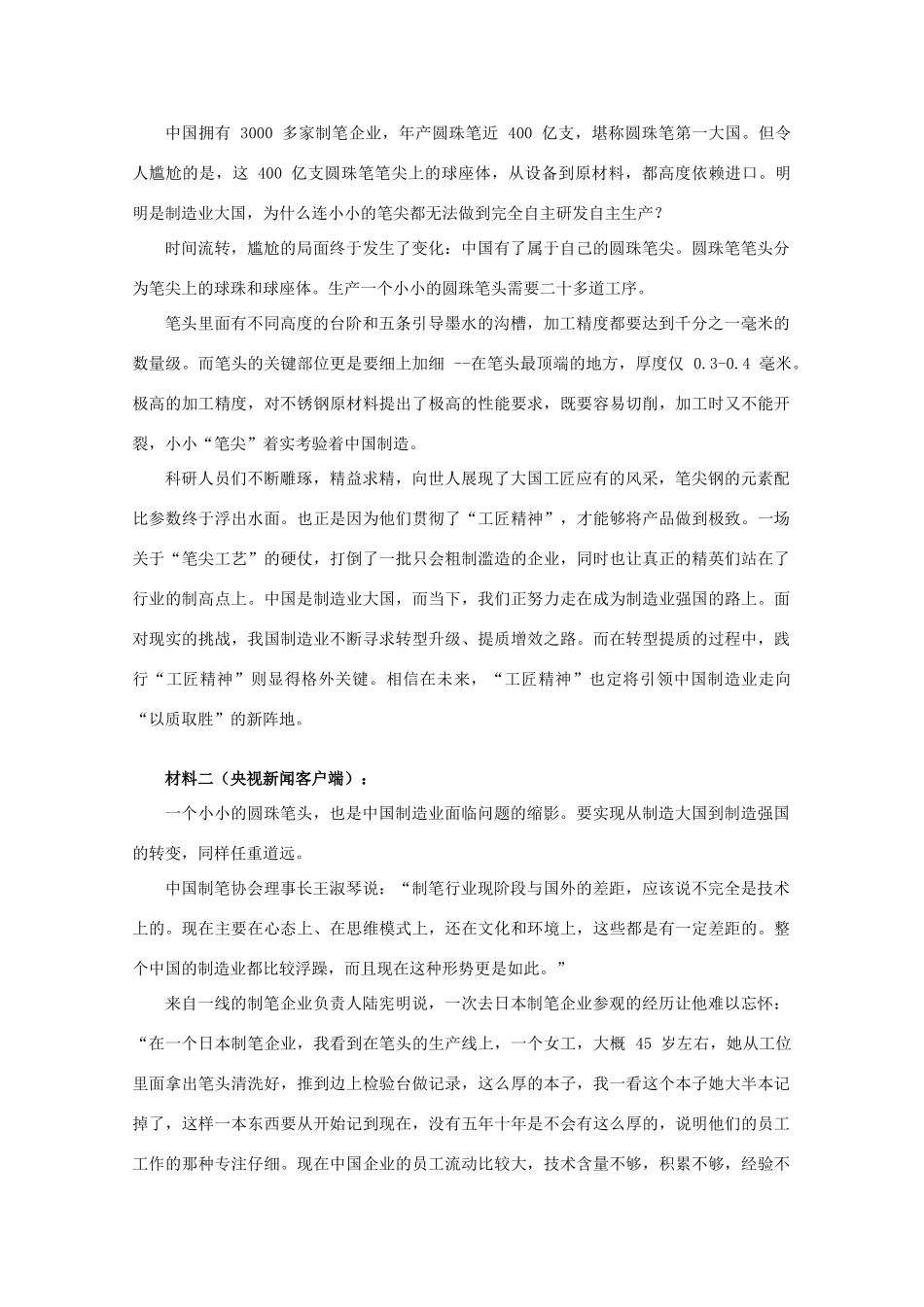 中国拥有 3000 多家制笔企业，年产圆珠笔近 400 亿支，堪称圆珠笔第一大国。但令人尴尬的是，这 400 亿支圆珠笔笔尖上的球座体，从设备到原材料，都高度依赖进口。明明是制造业大国，为什么连小小的笔尖都无法做到完全自主研发自主生产？

时间流转，尴尬的局面终于发生了变化：中国有了属于自己的圆珠笔尖。圆珠笔笔头分为笔尖上的球珠和球座体。生产一个小小的圆珠笔头需要二十多道工序。

笔头里面有不同高度的台阶和五条引导墨水的沟槽，加工精度都要达到千分之一毫米的数量级。而笔头的关键部位更是要细上加细 --在笔头最顶端的地方，厚度仅 0.3-0.4 毫米。极高的加工精度，对不锈钢原材料提出了极高的性能要求，既要容易切削，加工时又不能开裂，小小“笔尖”着实考验着中国制造。

科研人员们不断雕琢，精益求精，向世人展现了大国工匠应有的风采，笔尖钢的元素配比参数终于浮出水面。也正是因为他们贯彻了“工匠精神”，才能够将产品做到极致。一场关于“笔尖工艺”的硬仗，打倒了一批只会粗制滥造的企业，同时也让真正的精英们站在了行业的制高点上。中国是制造业大国，而当下，我们正努力走在成为制造业强国的路上。面对现实的挑战，我国制造业不断寻求转型升级、提质增效之路。而在转型提质的过程中，践行“工匠精神”则显得格外关键。相信在未来，“工匠精神”也定将引领中国制造业走向“以质取胜”的新阵地。

材料二（央视新闻客户端）：

一个小小的圆珠笔头，也是中国制造业面临问题的缩影。要实现从制造大国到制造强国的转变，同样任重道远。

中国制笔协会理事长王淑琴说：“制笔行业现阶段与国外的差距，应该说不完全是技术上的。现在主要在心态上、在思维模式上，还在文化和环境上，这些都是有一定差距的。整个中国的制造业都比较浮躁，而且现在这种形势更是如此。”

来自一线的制笔企业负责人陆宪明说，一次去日本制笔企业参观的经历让他难以忘怀：“在一个日本制笔企业，我看到在笔头的生产线上，一个女工，大概 45 岁左右，她从工位里面拿出笔头清洗好，推到边上检验台做记录，这么厚的本子，我一看这个本子她大半本记掉了，这样一本东西要从开始记到现在，没有五年十年是不会有这么厚的，说明他们的员工工作的那种专注仔细。现在中国企业的员工流动比较大，技术含量不够，积累不够，经验不